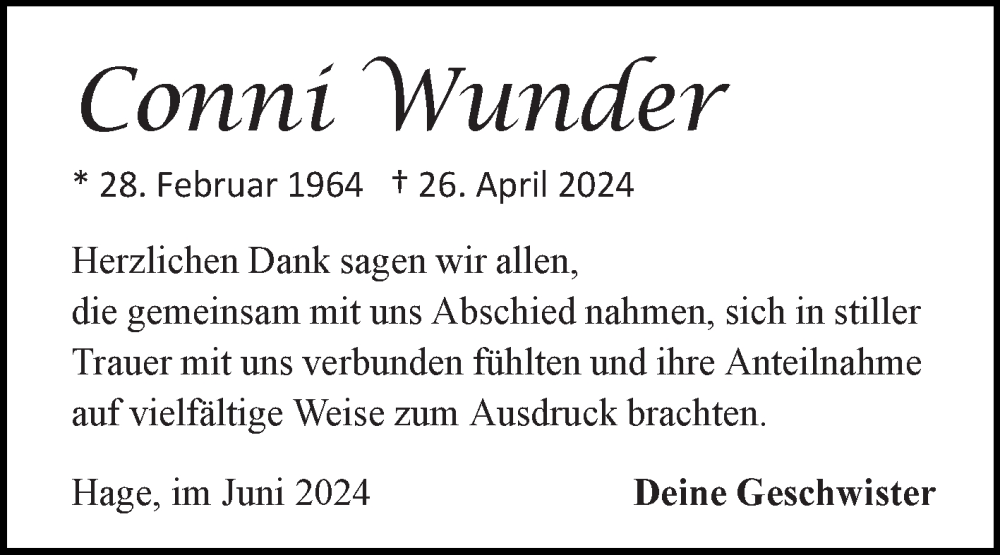 Conni Wunder

* 28. Februar 1964 † 26. April 2024

Herzlichen Dank sagen wir allen,
die gemeinsam mit uns Abschied nahmen, sich in stiller Trauer mit uns verbunden fühlten und ihre Anteilnahme auf vielfältige Weise zum Ausdruck brachten.

Hage, im Juni 2024

Deine Geschwister